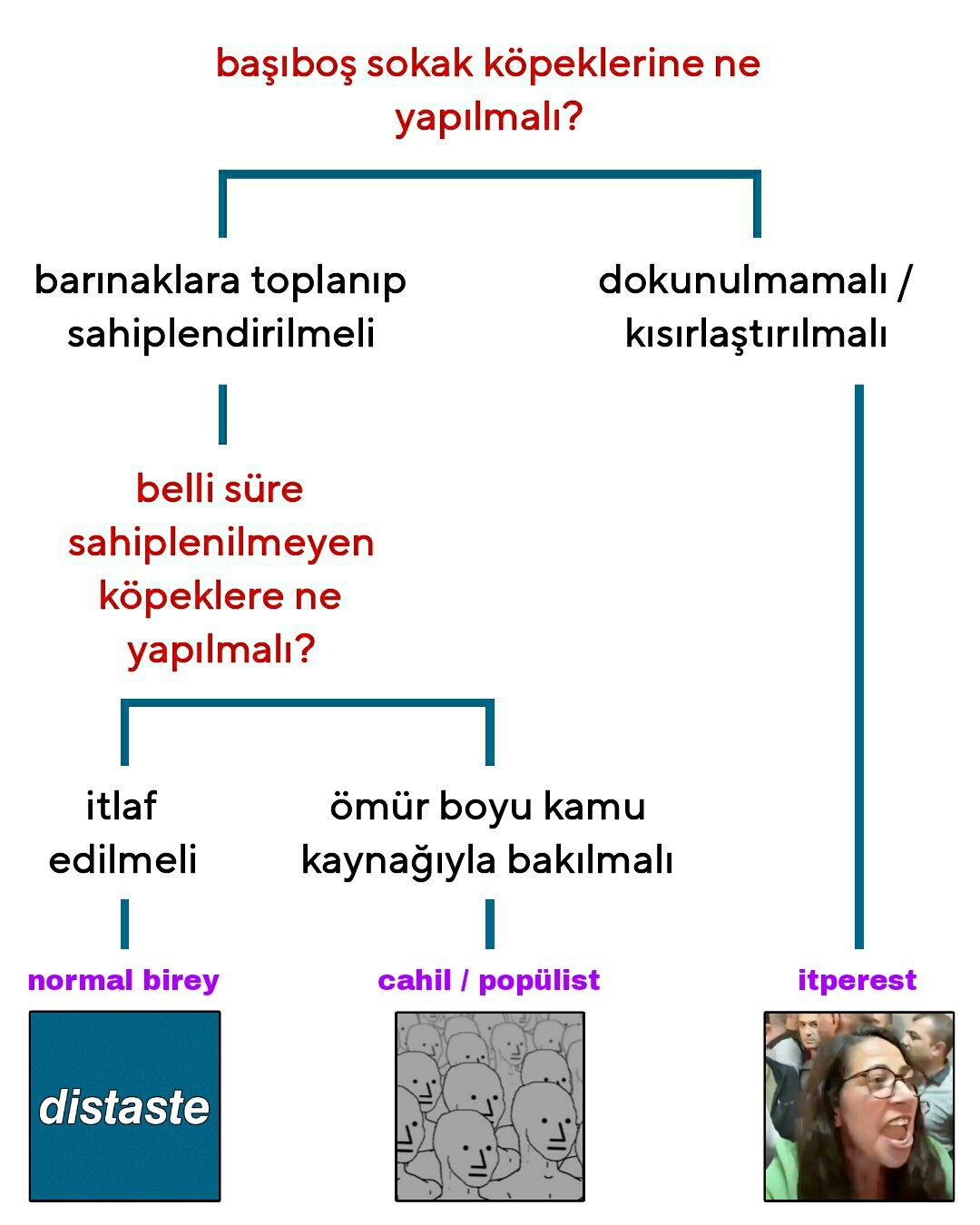 başıboş sokak köpeklerine ne yapılmalı?

barınaklara toplanıp sahiplendirilmeli

dokunulmamalı / kısırlaştırılmalı

belli süre sahiplenilmeyen köpeklere ne yapılmalı?

itlaf edilmeli

ömür boyu kamu kaynağıyla bakılmalı

normal birey

cahil / popülist

itperest

distaste